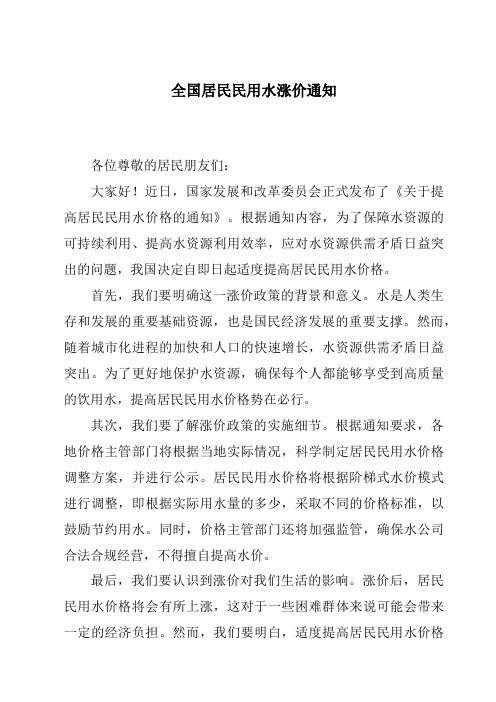 全国居民民用水涨价通知

各位尊敬的居民朋友们：

大家好！近日，国家发展和改革委员会正式发布了《关于提高居民民用水价格的通知》。根据通知内容，为了保障水资源的可持续利用、提高水资源利用效率，应对水资源供需矛盾日益突出的问题，我国决定自即日起适度提高居民民用水价格。

首先，我们要明确这一涨价政策的背景和意义。水是人类生存和发展的重要基础资源，也是国民经济发展的重要支撑。然而，随着城市化进程的加快和人口的快速增长，水资源供需矛盾日益突出。为了更好地保护水资源，确保每个人都能够享受到高质量的饮用水，提高居民民用水价格势在必行。

其次，我们要了解涨价政策的实施细节。根据通知要求，各地价格主管部门将根据当地实际情况，科学制定居民民用水价格调整方案，并进行公示。居民民用水价格将根据阶梯式水价模式进行调整，即根据实际用水量的多少，采取不同的价格标准，以鼓励节约用水。同时，价格主管部门还将加强监管，确保水公司合法合规经营，不得擅自提高水价。

最后，我们要认识到涨价对我们生活的影响。涨价后，居民民用水价格将会有所上涨，这对于一些困难群体来说可能会带来一定的经济负担。然而，我们要明白，适度提高居民民用水价格